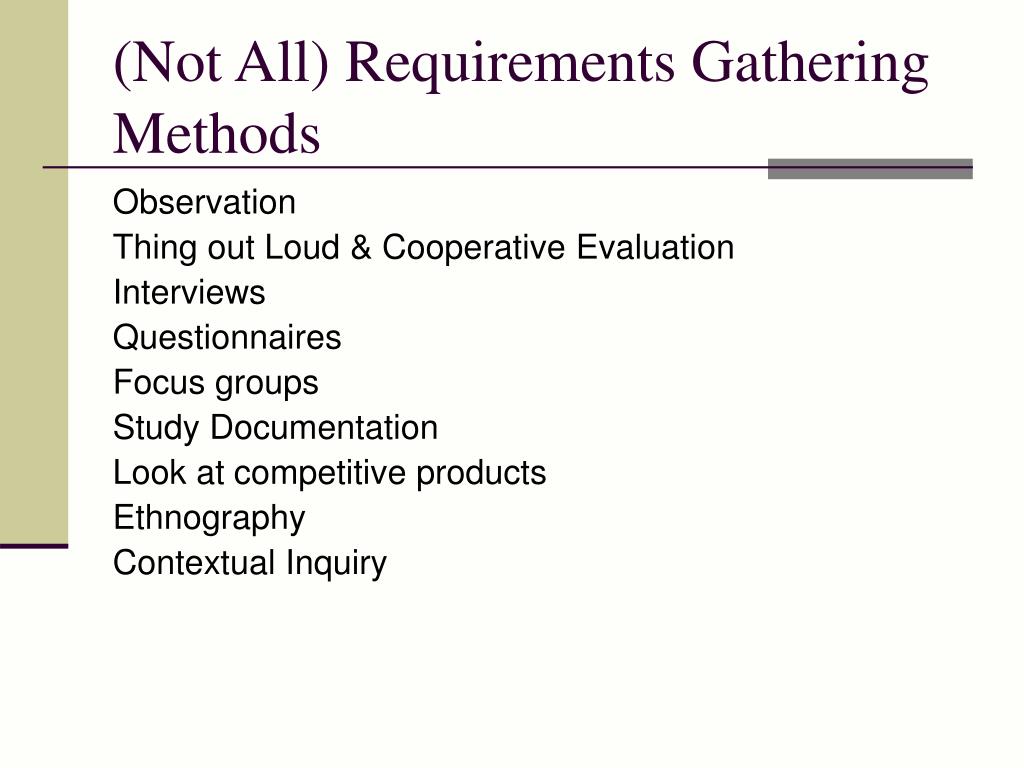 (Not All) Requirements Gathering Methods

Observation
Thing out Loud & Cooperative Evaluation
Interviews
Questionnaires
Focus groups
Study Documentation
Look at competitive products
Ethnography
Contextual Inquiry